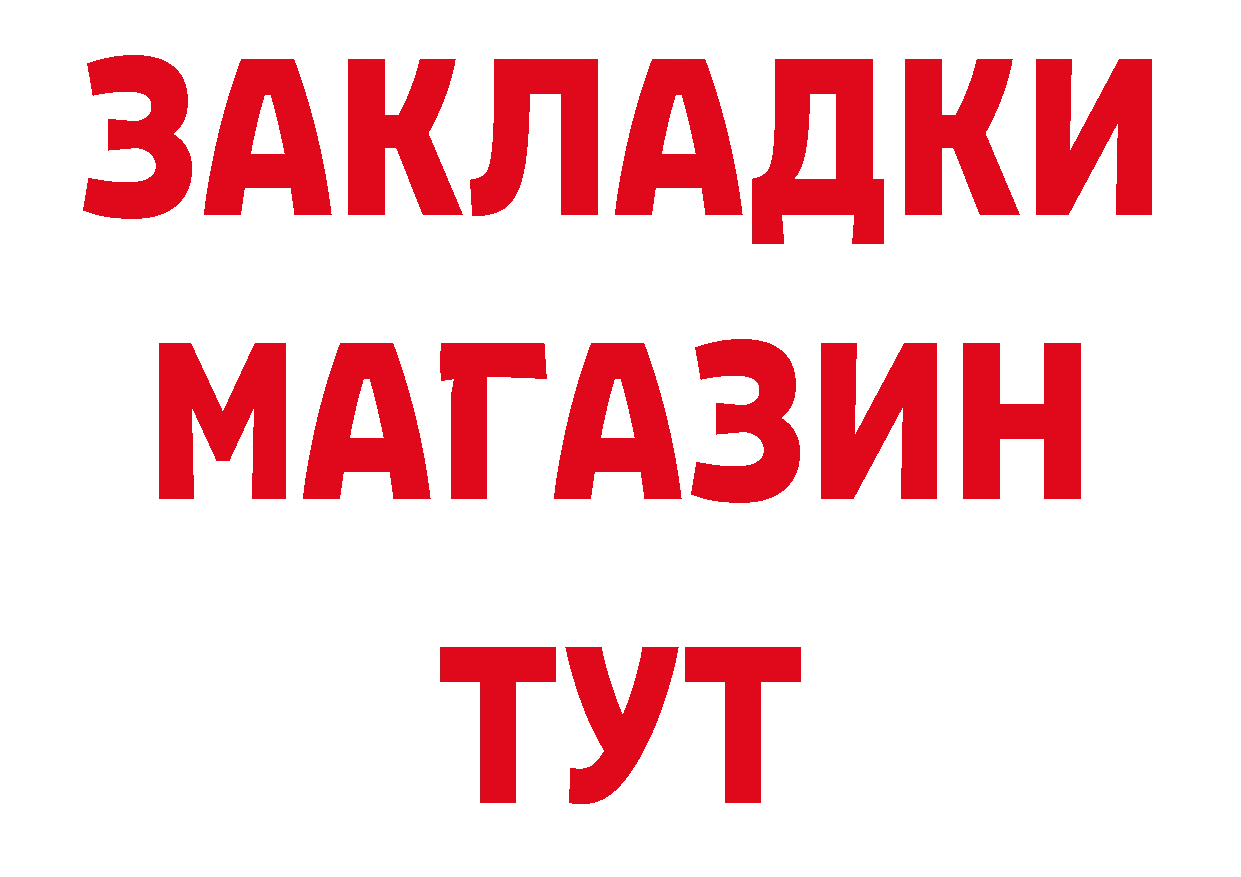 ЗАКЛАДКИ
МАГАЗИН
ТУТ